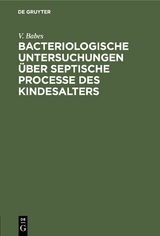 DE GRUYTER

V. Babes

BACTERIOLOGISCHE UNTERSUCHUNGEN ÜBER SEPTISCHE PROCESSE DES KINDESALTERS

DE
G